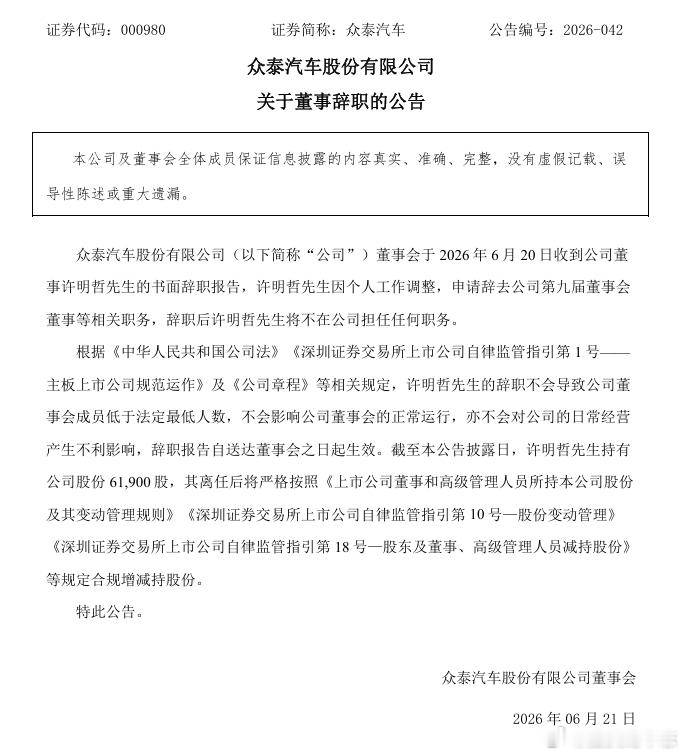 证券代码：000980 证券简称：众泰汽车 公告编号：2026-042

众泰汽车股份有限公司

关于董事辞职的公告

本公司及董事会全体成员保证信息披露的内容真实、准确、完整，没有虚假记载、误导性陈述或重大遗漏。

众泰汽车股份有限公司（以下简称“公司”）董事会于2026年6月20日收到公司董事许明哲先生的书面辞职报告，许明哲先生因个人工作调整，申请辞去公司第九届董事会董事等相关职务，辞职后许明哲先生将不在公司担任任何职务。

根据《中华人民共和国公司法》《深圳证券交易所上市公司自律监管指引第1号——主板上市公司规范运作》及《公司章程》等相关规定，许明哲先生的辞职不会导致公司董事会成员低于法定最低人数，不会影响公司董事会的正常运行，亦不会对公司的日常经营产生不利影响，辞职报告自送达董事会之日起生效。截至本公告披露日，许明哲先生持有公司股份61,900股，其离任后将严格按照《上市公司董事和高级管理人员所持本公司股份及其变动管理规则》《深圳证券交易所上市公司自律监管指引第10号—股份变动管理》《深圳证券交易所上市公司自律监管指引第18号—股东及董事、高级管理人员减持股份》等规定合规增减持股份。

特此公告。

众泰汽车股份有限公司董事会

2026年06月21日